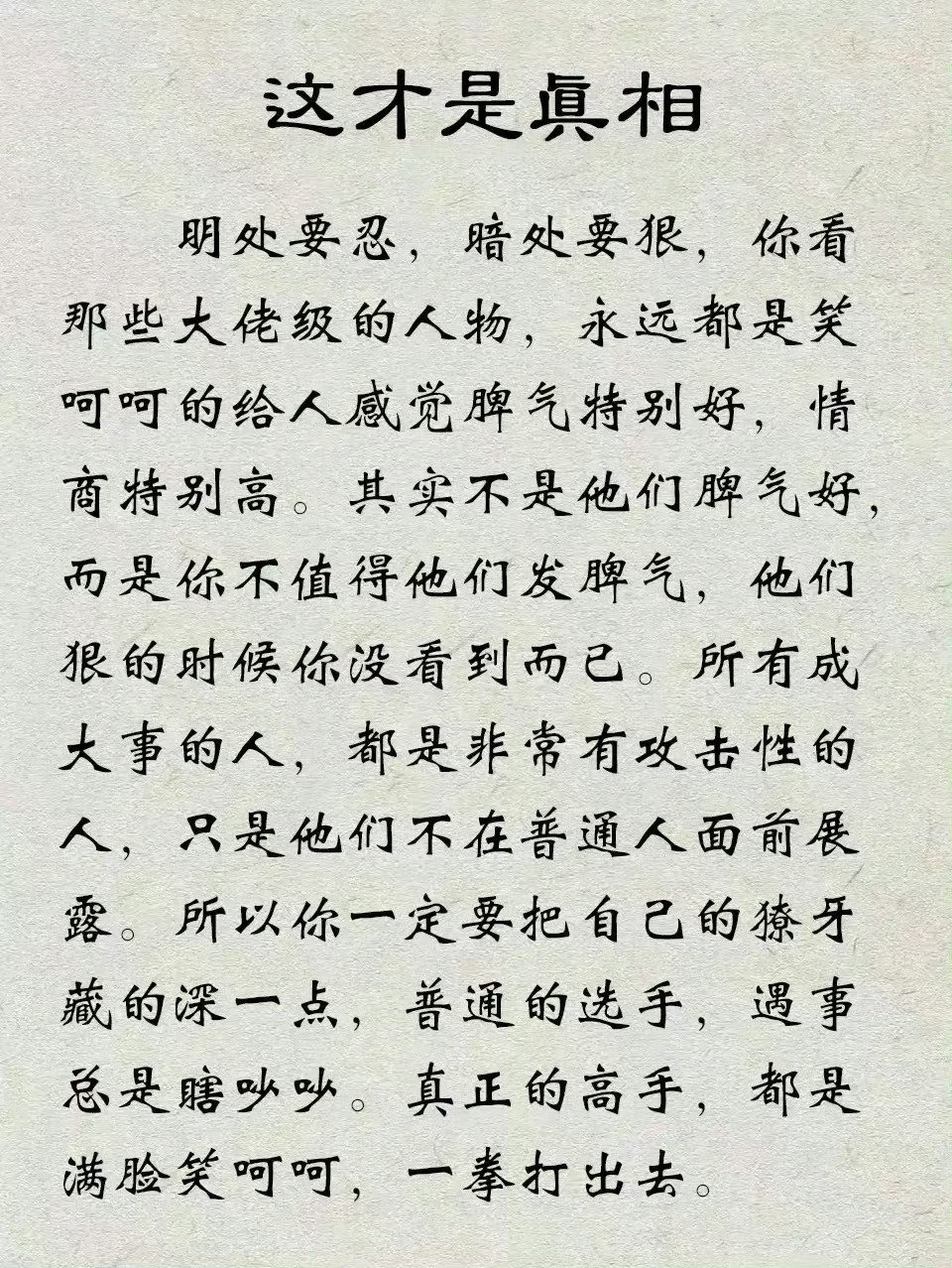 这才是真相

明处要忍，暗处要狠，你看那些大佬级的人物，永远都是笑呵呵的给人感觉脾气特别好，情商特别高。其实不是他们脾气好，而是你不值得他们发脾气，他们狠的时候你没看到而已。所有成大事的人，都是非常有攻击性的人，只是他们不在普通人面前展露。所以你一定要把自己的獠牙藏的深一点，普通的选手，遇事总是瞎吵吵。真正的高手，都是满脸笑呵呵，一拳打出去。